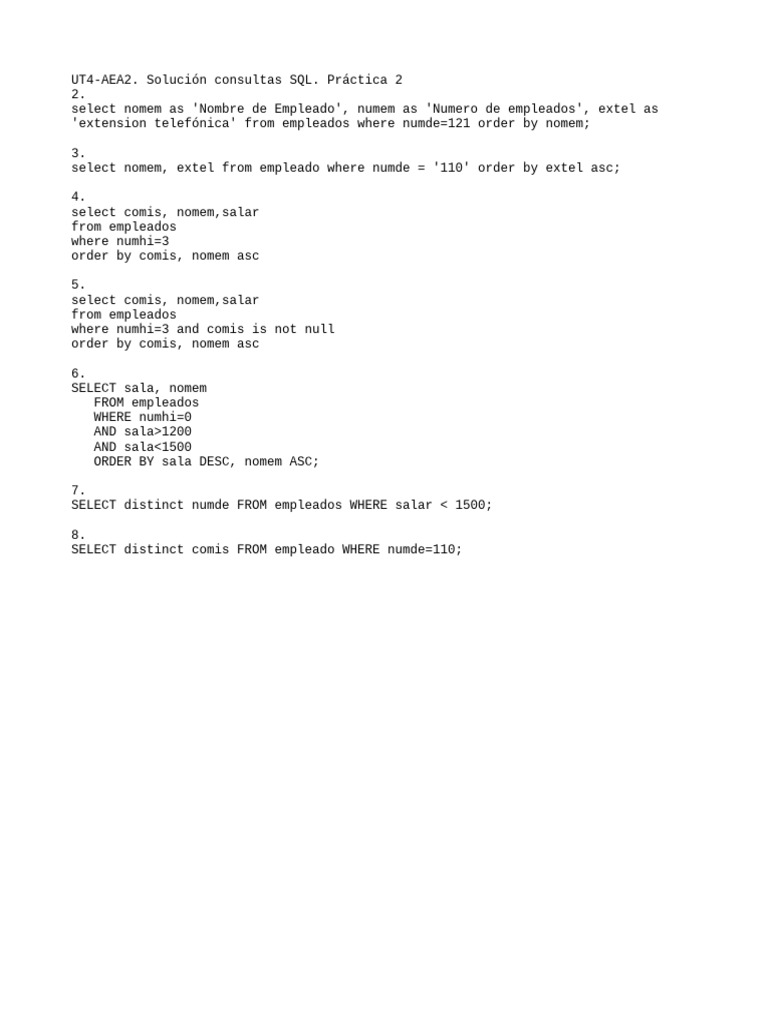 UT4-AEA2. Solución consultas SQL. Práctica 2
2.
select nomem as 'Nombre de Empleado', numem as 'Numero de empleados', extel as 'extension telefónica' from empleados where numde=121 order by nomem;

3.
select nomem, extel from empleado where numde = '110' order by extel asc;

4.
select comis, nomem,salar
from empleados
where numhi=3
order by comis, nomem asc

5.
select comis, nomem,salar
from empleados
where numhi=3 and comis is not null
order by comis, nomem asc

6.
SELECT sala, nomem
FROM empleados
WHERE numhi=0
AND sala>1200
AND sala<1500
ORDER BY sala DESC, nomem ASC;

7.
SELECT distinct numde FROM empleados WHERE salar < 1500;

8.
SELECT distinct comis FROM empleado WHERE numde=110;